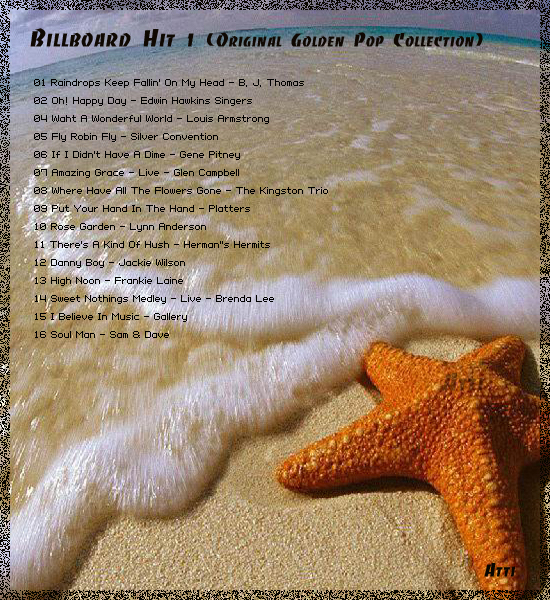 Billboard Hit 1 (Original Golden Pop Collection)

01 Raindrops Keep Fallin' On My Head - B, J, Thomas
02 Oh! Happy Day - Edwin Hawkins Singers
04 Waht A Wonderful World - Louis Armstrong
05 Fly Robin Fly - Silver Convention
06 If I Didn't Have A Dime - Gene Pitney
07 Amazing Grace - Live - Glen Campbell
08 Where Have All The Flowers Gone - The Kingston Trio
09 Put Your Hand In The Hand - Platters
10 Rose Garden - Lynn Anderson
11 There's A Kind Of Hush - Herman"s Hermits
12 Danny Boy - Jackie Wilson
13 High Noon - Frankie Laine
14 Sweet Nothings Medley - Live - Brenda Lee
15 I Believe In Music - Gallery
16 Soul Man - Sam & Dave

Atti